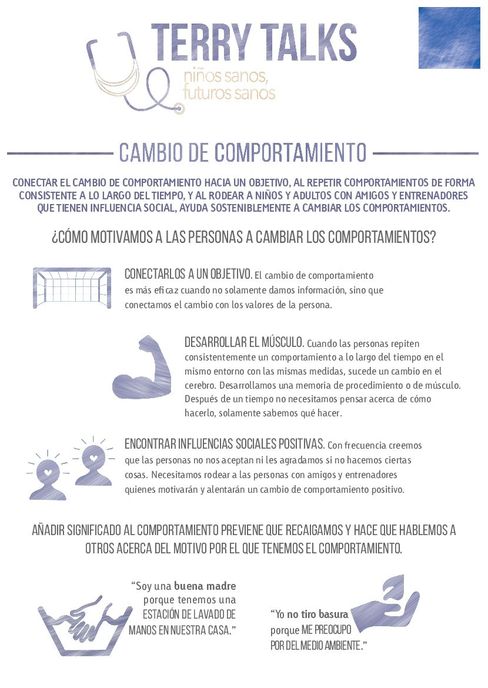 TERRY TALKS
niños sanos, futuros sanos

CAMBIO DE COMPORTAMIENTO

CONECTAR EL CAMBIO DE COMPORTAMIENTO HACIA UN OBJETIVO, AL REPETIR COMPORTAMIENTOS DE FORMA CONSISTENTE A LO LARGO DEL TIEMPO, Y AL RODEAR A NIÑOS Y ADULTOS CON AMIGOS Y ENTRENADORES QUE TIENEN INFLUENCIA SOCIAL, AYUDA SOSTENIBLEMENTE A CAMBIAR LOS COMPORTAMIENTOS.

¿CÓMO MOTIVAMOS A LAS PERSONAS A CAMBIAR LOS COMPORTAMIENTOS?

CONECTARLOS A UN OBJETIVO. El cambio de comportamiento es más eficaz cuando no solamente damos información, sino que conectamos el cambio con los valores de la persona.

DESARROLLAR EL MÚSCULO. Cuando las personas repiten consistentemente un comportamiento a lo largo del tiempo en el mismo entorno con las mismas medidas, sucede un cambio en el cerebro. Desarrollamos una memoria de procedimiento o de músculo. Después de un tiempo no necesitamos pensar acerca de cómo hacerlo, solamente sabemos qué hacer.

ENCONTRAR INFLUENCIAS SOCIALES POSITIVAS. Con frecuencia creemos que las personas no nos aceptan ni les agradamos si no hacemos ciertas cosas. Necesitamos rodear a las personas con amigos y entrenadores quienes motivarán y alentarán un cambio de comportamiento positivo.

AÑADIR SIGNIFICADO AL COMPORTAMIENTO PREVIENE QUE RECAIGAMOS Y HACE QUE HABLEMOS A OTROS ACERCA DEL MOTIVO POR EL QUE TENEMOS EL COMPORTAMIENTO.

"Soy una buena madre porque tenemos una ESTACIÓN DE LAVADO DE MANOS EN NUESTRA CASA."

"Yo no tiro basura porque ME PREOCUPO POR DEL MEDIO AMBIENTE."